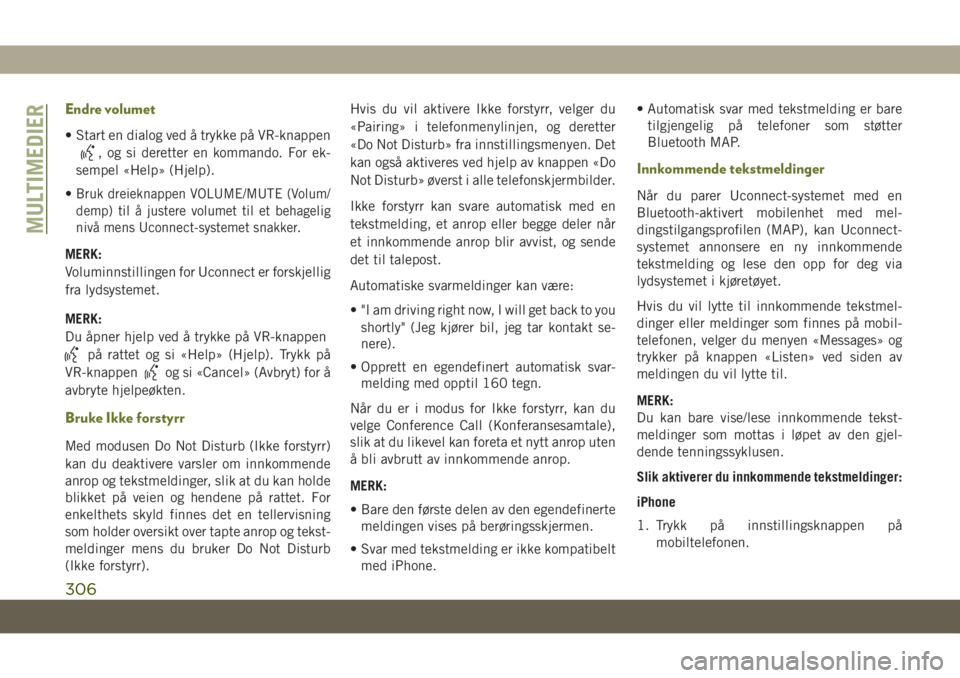 MULTIMEDIER

Endre volumet

• Start en dialog ved å trykke på VR-knappen , og si deretter en kommando. For eksempel «Help» (Hjelp).

• Bruk dreieknappen VOLUME/MUTE (Volum/demp) til å justere volumet til et behagelig nivå mens Uconnect-systemet snakker.

MERK:
Voluminnstillingen for Uconnect er forskjellig fra lydsystemet.

MERK:
Du åpner hjelp ved å trykke på VR-knappen på rattet og si «Help» (Hjelp). Trykk på VR-knappen og si «Cancel» (Avbryt) for å avbryte hjelpeøkten.

Bruke Ikke forstyrr

Med modusen Do Not Disturb (Ikke forstyrr) kan du deaktivere varsler om innkommende anrop og tekstmeldinger, slik at du kan holde blikket på veien og hendene på rattet. For enkelthets skyld finnes det en tellervisning som holder oversikt over tapte anrop og tekstmeldinger mens du bruker Do Not Disturb (Ikke forstyrr).

Hvis du vil aktivere Ikke forstyrr, velger du «Pairing» i telefonmenylinjen, og deretter «Do Not Disturb» fra innstillingsmenyen. Det kan også aktiveres ved hjelp av knappen «Do Not Disturb» øverst i alle telefonskjermbilder.

Ikke forstyrr kan svare automatisk med en tekstmelding, et anrop eller begge deler når et innkommende anrop blir avvist, og sende det til talepost.

Automatiske svarmeldinger kan være:

• "I am driving right now, I will get back to you shortly" (Jeg kjører bil, jeg tar kontakt senere).

• Opprett en egendefinert automatisk svarmelding med opptil 160 tegn.

Når du er i modus for Ikke forstyrr, kan du velge Conference Call (Konferansesamtale), slik at du likevel kan foreta et nytt anrop uten å bli avbrutt av innkommende anrop.

MERK:

• Bare den første delen av den egendefinerte meldingen vises på berøringsskjermen.

• Svar med tekstmelding er ikke kompatibelt med iPhone.

• Automatisk svar med tekstmelding er bare tilgjengelig på telefoner som støtter Bluetooth MAP.

Innkommende tekstmeldinger

Når du parer Uconnect-systemet med en Bluetooth-aktivert mobilenhet med meldingstilgangsprofilen (MAP), kan Uconnect-systemet annonsere en ny innkommende tekstmelding og lese den opp for deg via lydsystemet i kjøretøyet.

Hvis du vil lytte til innkommende tekstmeldinger eller meldinger som finnes på mobiltelefonen, velger du menyen «Messages» og trykker på knappen «Listen» ved siden av meldingen du vil lytte til.

MERK:
Du kan bare vise/lese innkommende tekstmeldinger som mottas i løpet av den gjeldende tenningssyklusen.

Slik aktiverer du innkommende tekstmeldinger:

iPhone

1. Trykk på innstillingsknappen på mobiltelefonen.

306

carmanualsonline.info